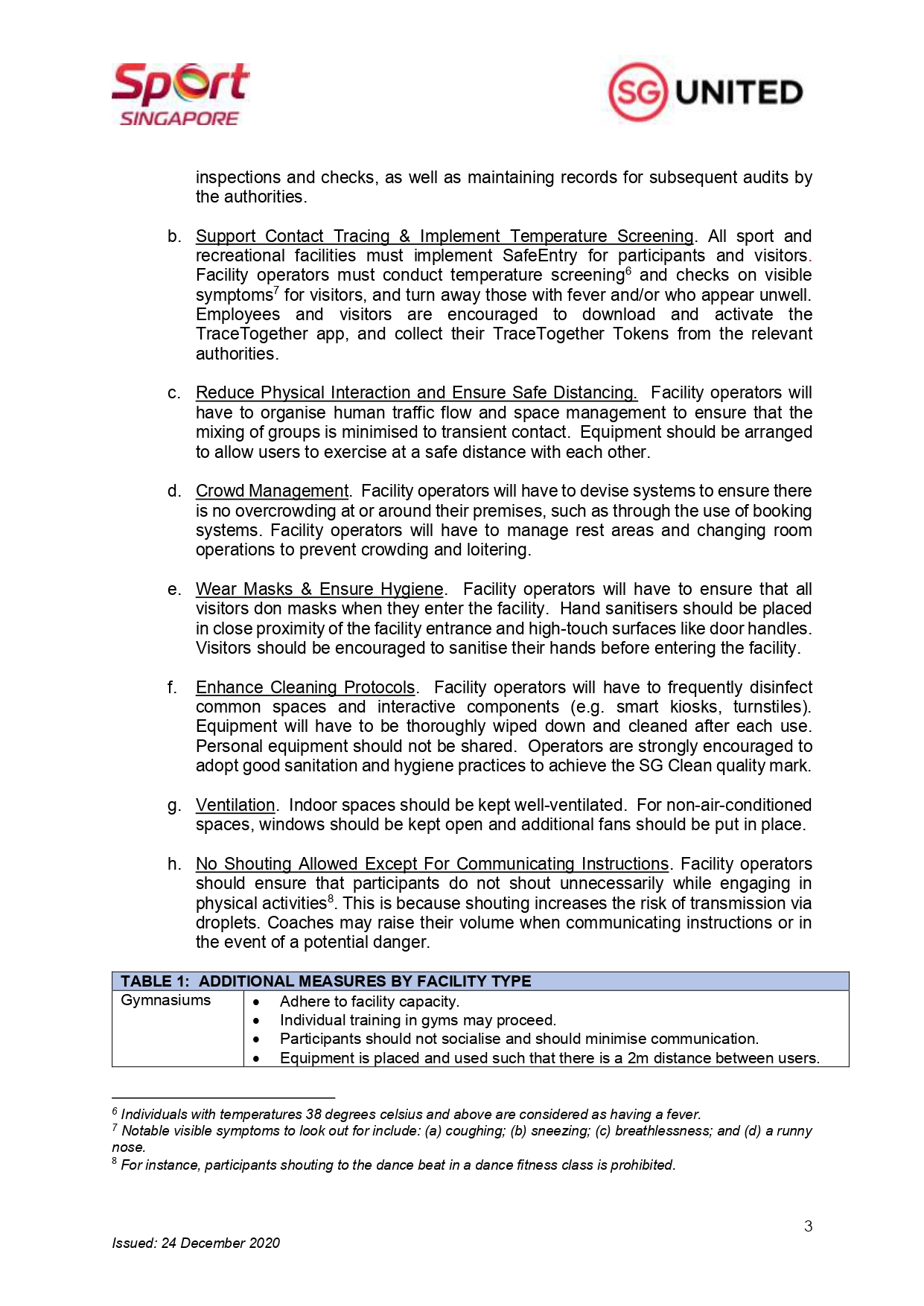 Sport SINGAPORE

SG UNITED

inspections and checks, as well as maintaining records for subsequent audits by the authorities.

b. Support Contact Tracing & Implement Temperature Screening. All sport and recreational facilities must implement SafeEntry for participants and visitors. Facility operators must conduct temperature screening$^6$ and checks on visible symptoms$^7$ for visitors, and turn away those with fever and/or who appear unwell. Employees and visitors are encouraged to download and activate the TraceTogether app, and collect their TraceTogether Tokens from the relevant authorities.

c. Reduce Physical Interaction and Ensure Safe Distancing. Facility operators will have to organise human traffic flow and space management to ensure that the mixing of groups is minimised to transient contact. Equipment should be arranged to allow users to exercise at a safe distance with each other.

d. Crowd Management. Facility operators will have to devise systems to ensure there is no overcrowding at or around their premises, such as through the use of booking systems. Facility operators will have to manage rest areas and changing room operations to prevent crowding and loitering.

e. Wear Masks & Ensure Hygiene. Facility operators will have to ensure that all visitors don masks when they enter the facility. Hand sanitisers should be placed in close proximity of the facility entrance and high-touch surfaces like door handles. Visitors should be encouraged to sanitise their hands before entering the facility.

f. Enhance Cleaning Protocols. Facility operators will have to frequently disinfect common spaces and interactive components (e.g. smart kiosks, turnstiles). Equipment will have to be thoroughly wiped down and cleaned after each use. Personal equipment should not be shared. Operators are strongly encouraged to adopt good sanitation and hygiene practices to achieve the SG Clean quality mark.

g. Ventilation. Indoor spaces should be kept well-ventilated. For non-air-conditioned spaces, windows should be kept open and additional fans should be put in place.

h. No Shouting Allowed Except For Communicating Instructions. Facility operators should ensure that participants do not shout unnecessarily while engaging in physical activities$^8$. This is because shouting increases the risk of transmission via droplets. Coaches may raise their volume when communicating instructions or in the event of a potential danger.

| TABLE 1: ADDITIONAL MEASURES BY FACILITY TYPE | |
|---|---|
| Gymnasiums | • Adhere to facility capacity. • Individual training in gyms may proceed. • Participants should not socialise and should minimise communication. • Equipment is placed and used such that there is a 2m distance between users. |

$^6$ Individuals with temperatures 38 degrees celsius and above are considered as having a fever.
$^7$ Notable visible symptoms to look out for include: (a) coughing; (b) sneezing; (c) breathlessness; and (d) a runny nose.
$^8$ For instance, participants shouting to the dance beat in a dance fitness class is prohibited.

3

Issued: 24 December 2020